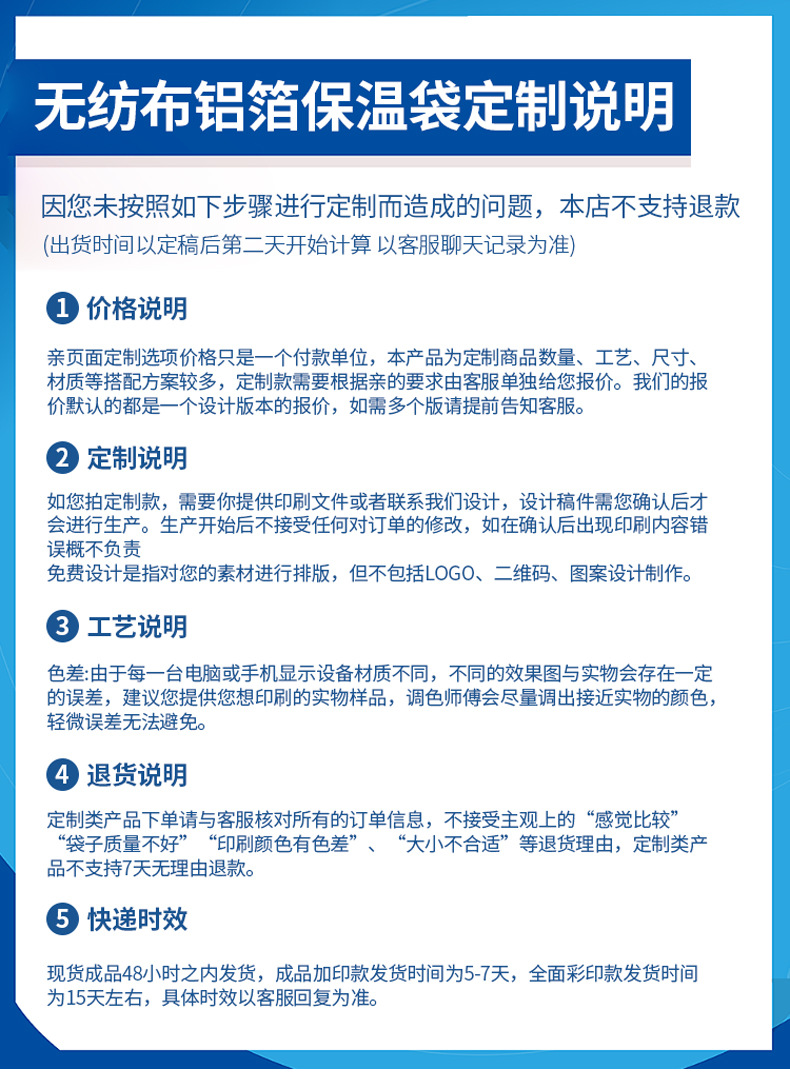 无纺布铝箔保温袋定制说明

因您未按照如下步骤进行定制而造成的问题，本店不支持退款
(出货时间以定稿后第二天开始计算 以客服聊天记录为准)

1 价格说明

亲页面定制选项价格只是一个付款单位，本产品为定制商品数量、工艺、尺寸、材质等搭配方案较多，定制款需要根据亲的要求由客服单独给您报价。我们的报价默认的都是一个设计版本的报价，如需多个版请提前告知客服。

2 定制说明

如您拍定制款，需要你提供印刷文件或者联系我们设计，设计稿件需您确认后才会进行生产。生产开始后不接受任何对订单的修改，如在确认后出现印刷内容错误概不负责
免费设计是指对您的素材进行排版，但不包括LOGO、二维码、图案设计制作。

3 工艺说明

色差:由于每一台电脑或手机显示设备材质不同，不同的效果图与实物会存在一定的误差，建议您提供您想印刷的实物样品，调色师傅会尽量调出接近实物的颜色，轻微误差无法避免。

4 退货说明

定制类产品下单请与客服核对所有的订单信息，不接受主观上的“感觉比较”“袋子质量不好”“印刷颜色有色差”、“大小不合适”等退货理由，定制类产品不支持7天无理由退款。

5 快递时效

现货成品48小时之内发货，成品加印款发货时间为5-7天，全面彩印款发货时间为15天左右，具体时效以客服回复为准。